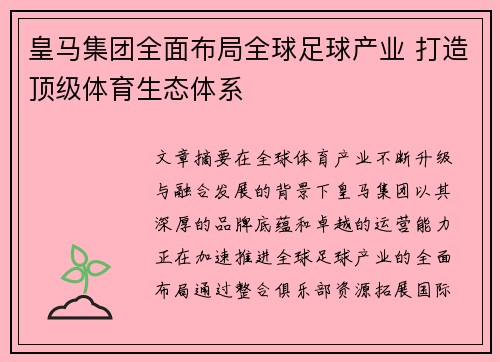 皇马集团全面布局全球足球产业 打造顶级体育生态体系

文章摘要在全球体育产业不断升级与融合发展的背景下皇马集团以其深厚的品牌底蕴和卓越的运营能力正在加速推进全球足球产业的全面布局通过整合俱乐部资源拓展国际